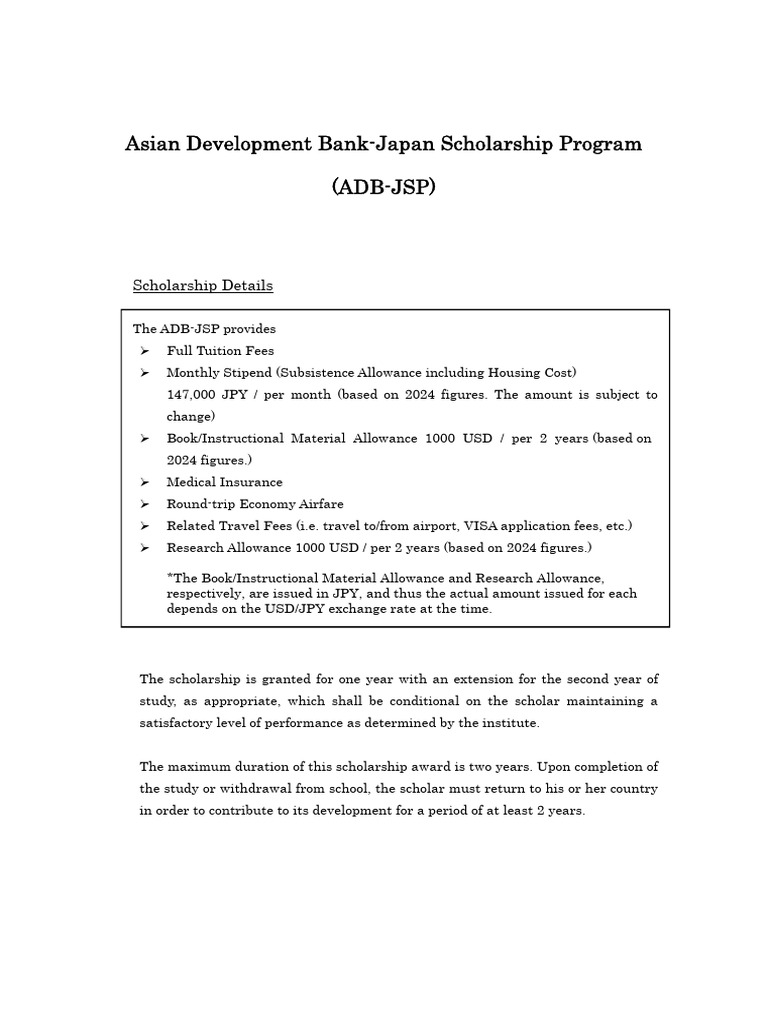 Asian Development Bank-Japan Scholarship Program

(ADB-JSP)

Scholarship Details

The ADB-JSP provides

➢ Full Tuition Fees
➢ Monthly Stipend (Subsistence Allowance including Housing Cost) 147,000 JPY / per month (based on 2024 figures. The amount is subject to change)
➢ Book/Instructional Material Allowance 1000 USD / per 2 years (based on 2024 figures.)
➢ Medical Insurance
➢ Round-trip Economy Airfare
➢ Related Travel Fees (i.e. travel to/from airport, VISA application fees, etc.)
➢ Research Allowance 1000 USD / per 2 years (based on 2024 figures.)

*The Book/Instructional Material Allowance and Research Allowance, respectively, are issued in JPY, and thus the actual amount issued for each depends on the USD/JPY exchange rate at the time.

The scholarship is granted for one year with an extension for the second year of study, as appropriate, which shall be conditional on the scholar maintaining a satisfactory level of performance as determined by the institute.

The maximum duration of this scholarship award is two years. Upon completion of the study or withdrawal from school, the scholar must return to his or her country in order to contribute to its development for a period of at least 2 years.